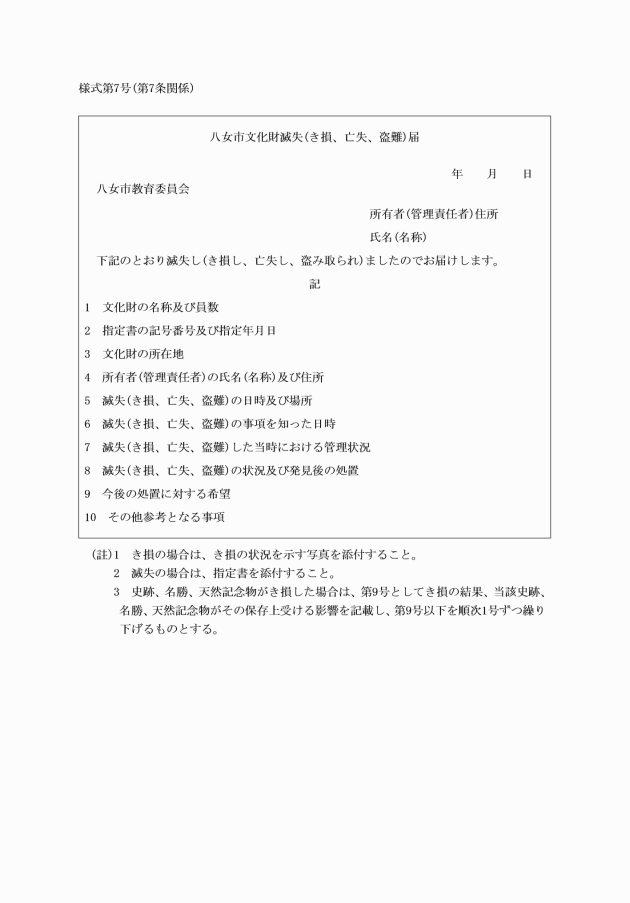 様式第7号(第7条関係)

八女市文化財滅失(き損、亡失、盗難)届

年　月　日

八女市教育委員会

所有者(管理責任者)住所

氏名(名称)

下記のとおり滅失し(き損し、亡失し、盗み取られ)ましたのでお届けします。

記

1　文化財の名称及び員数

2　指定書の記号番号及び指定年月日

3　文化財の所在地

4　所有者(管理責任者)の氏名(名称)及び住所

5　滅失(き損、亡失、盗難)の日時及び場所

6　滅失(き損、亡失、盗難)の事項を知った日時

7　滅失(き損、亡失、盗難)した当時における管理状況

8　滅失(き損、亡失、盗難)の状況及び発見後の処置

9　今後の処置に対する希望

10　その他参考となる事項

(註)1　き損の場合は、き損の状況を示す写真を添付すること。

2　滅失の場合は、指定書を添付すること。

3　史跡、名勝、天然記念物がき損した場合は、第9号としてき損の結果、当該史跡、名勝、天然記念物がその保存上受ける影響を記載し、第9号以下を順次1号ずつ繰り下げるものとする。